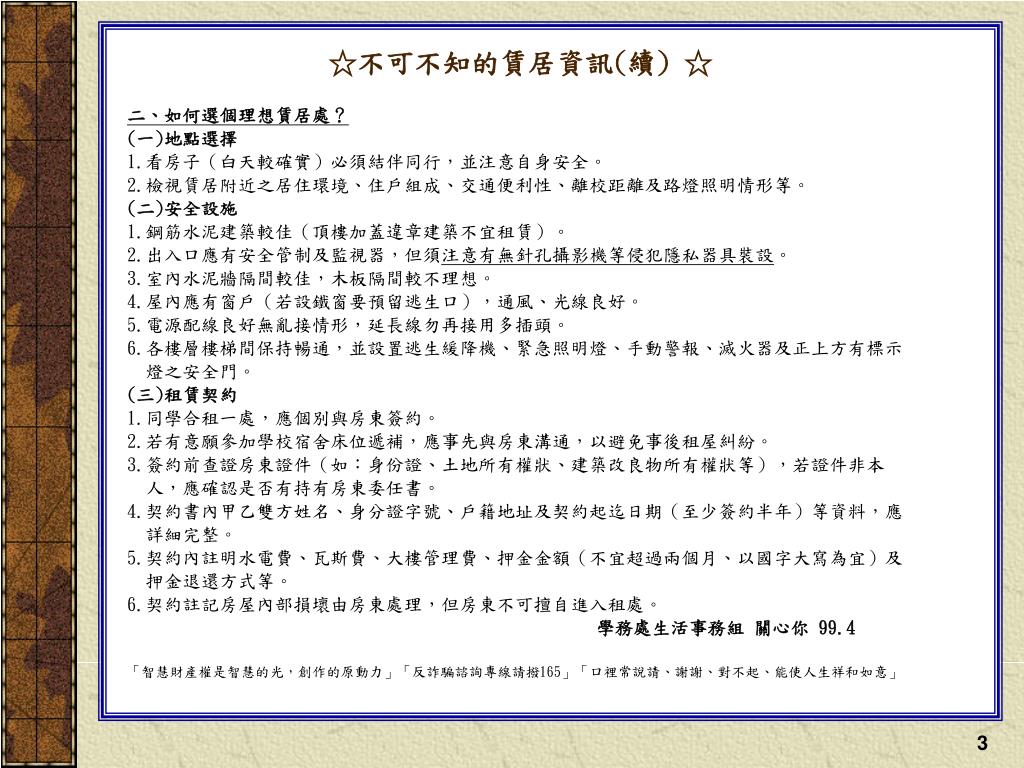 ☆不可不知的賃居資訊(續) ☆

二、如何選個理想賃居處？
(一)地點選擇
1.看房子（白天較確實）必須結伴同行，並注意自身安全。
2.檢視賃居附近之居住環境、住戶組成、交通便利性、離校距離及路燈照明情形等。
(二)安全設施
1.鋼筋水泥建築較佳（頂樓加蓋違章建築不宜租賃）。
2.出入口應有安全管制及監視器，但須注意有無針孔攝影機等侵犯隱私器具裝設。
3.室內水泥牆隔間較佳，木板隔間較不理想。
4.屋內應有窗戶（若設鐵窗要預留逃生口），通風、光線良好。
5.電源配線良好無亂接情形，延長線勿再接用多插頭。
6.各樓層樓梯間保持暢通，並設置逃生緩降機、緊急照明燈、手動警報、滅火器及正上方有標示燈之安全門。
(三)租賃契約
1.同學合租一處，應個別與房東簽約。
2.若有意願參加學校宿舍床位遞補，應事先與房東溝通，以避免事後租屋糾紛。
3.簽約前查證房東證件（如：身份證、土地所有權狀、建築改良物所有權狀等），若證件非本人，應確認是否有持有房東委任書。
4.契約書內甲乙雙方姓名、身分證字號、戶籍地址及契約起迄日期（至少簽約半年）等資料，應詳細完整。
5.契約內註明水電費、瓦斯費、大樓管理費、押金金額（不宜超過兩個月、以國字大寫為宜）及押金退還方式等。
6.契約註記房屋內部損壞由房東處理，但房東不可擅自進入租處。
學務處生活事務組 關心你 99.4

「智慧財產權是智慧的光，創作的原動力」「反詐騙諮詢專線請撥165」「口裡常說請、謝謝、對不起、能使人生祥和如意」

3